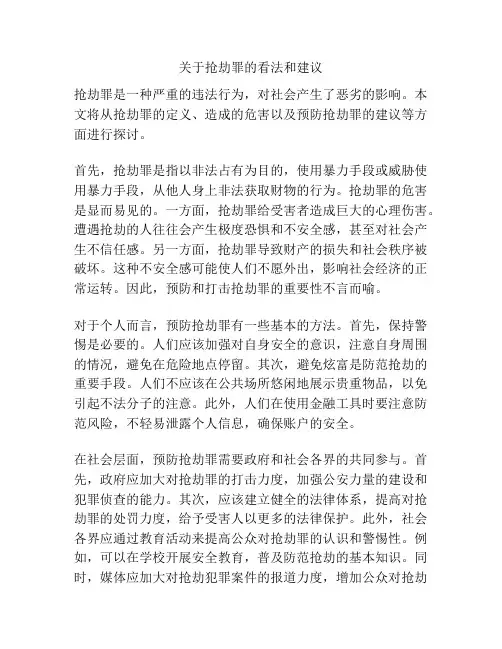 关于抢劫罪的看法和建议

抢劫罪是一种严重的违法行为，对社会产生了恶劣的影响。本文将从抢劫罪的定义、造成的危害以及预防抢劫罪的建议等方面进行探讨。

首先，抢劫罪是指以非法占有为目的，使用暴力手段或威胁使用暴力手段，从他人身上非法获取财物的行为。抢劫罪的危害是显而易见的。一方面，抢劫罪给受害者造成巨大的心理伤害。遭遇抢劫的人往往会产生极度恐惧和不安全感，甚至对社会产生不信任感。另一方面，抢劫罪导致财产的损失和社会秩序被破坏。这种不安全感可能使人们不愿外出，影响社会经济的正常运转。因此，预防和打击抢劫罪的重要性不言而喻。

对于个人而言，预防抢劫罪有一些基本的方法。首先，保持警惕是必要的。人们应该加强对自身安全的意识，注意自身周围的情况，避免在危险地点停留。其次，避免炫富是防范抢劫的重要手段。人们不应该在公共场所悠闲地展示贵重物品，以免引起不法分子的注意。此外，人们在使用金融工具时要注意防范风险，不轻易泄露个人信息，确保账户的安全。

在社会层面，预防抢劫罪需要政府和社会各界的共同参与。首先，政府应加大对抢劫罪的打击力度，加强公安力量的建设和犯罪侦查的能力。其次，应该建立健全的法律体系，提高对抢劫罪的处罚力度，给予受害人以更多的法律保护。此外，社会各界应通过教育活动来提高公众对抢劫罪的认识和警惕性。例如，可以在学校开展安全教育，普及防范抢劫的基本知识。同时，媒体应加大对抢劫犯罪案件的报道力度，增加公众对抢劫